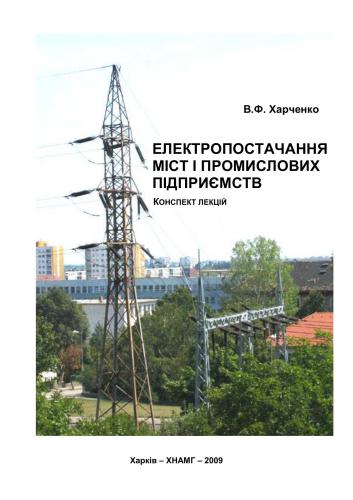 В.Ф. Харченко

ЕЛЕКТРОПОСТАЧАННЯ МІСТ І ПРОМИСЛОВИХ ПІДПРИЄМСТВ

Конспект лекцій

Харків – ХНАМГ – 2009